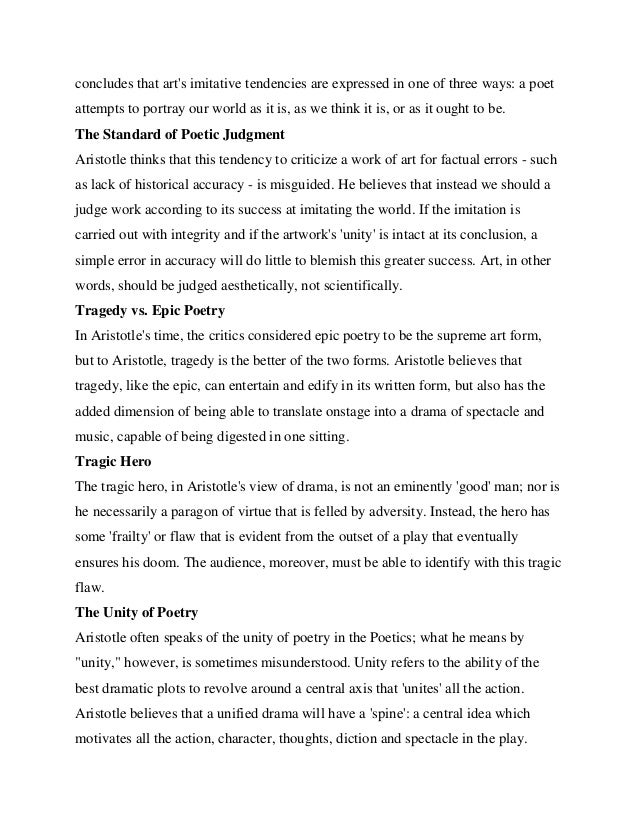 concludes that art's imitative tendencies are expressed in one of three ways: a poet attempts to portray our world as it is, as we think it is, or as it ought to be.

The Standard of Poetic Judgment

Aristotle thinks that this tendency to criticize a work of art for factual errors - such as lack of historical accuracy - is misguided. He believes that instead we should a judge work according to its success at imitating the world. If the imitation is carried out with integrity and if the artwork's 'unity' is intact at its conclusion, a simple error in accuracy will do little to blemish this greater success. Art, in other words, should be judged aesthetically, not scientifically.

Tragedy vs. Epic Poetry

In Aristotle's time, the critics considered epic poetry to be the supreme art form, but to Aristotle, tragedy is the better of the two forms. Aristotle believes that tragedy, like the epic, can entertain and edify in its written form, but also has the added dimension of being able to translate onstage into a drama of spectacle and music, capable of being digested in one sitting.

Tragic Hero

The tragic hero, in Aristotle's view of drama, is not an eminently 'good' man; nor is he necessarily a paragon of virtue that is felled by adversity. Instead, the hero has some 'frailty' or flaw that is evident from the outset of a play that eventually ensures his doom. The audience, moreover, must be able to identify with this tragic flaw.

The Unity of Poetry

Aristotle often speaks of the unity of poetry in the Poetics; what he means by "unity," however, is sometimes misunderstood. Unity refers to the ability of the best dramatic plots to revolve around a central axis that 'unites' all the action. Aristotle believes that a unified drama will have a 'spine': a central idea which motivates all the action, character, thoughts, diction and spectacle in the play.